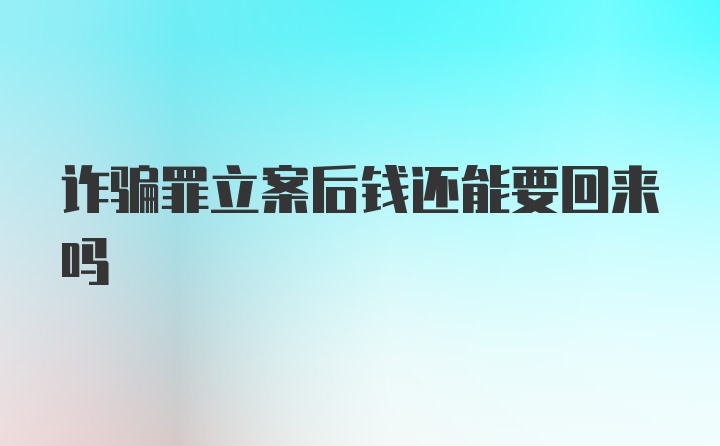 诈骗罪立案后钱还能要回来吗